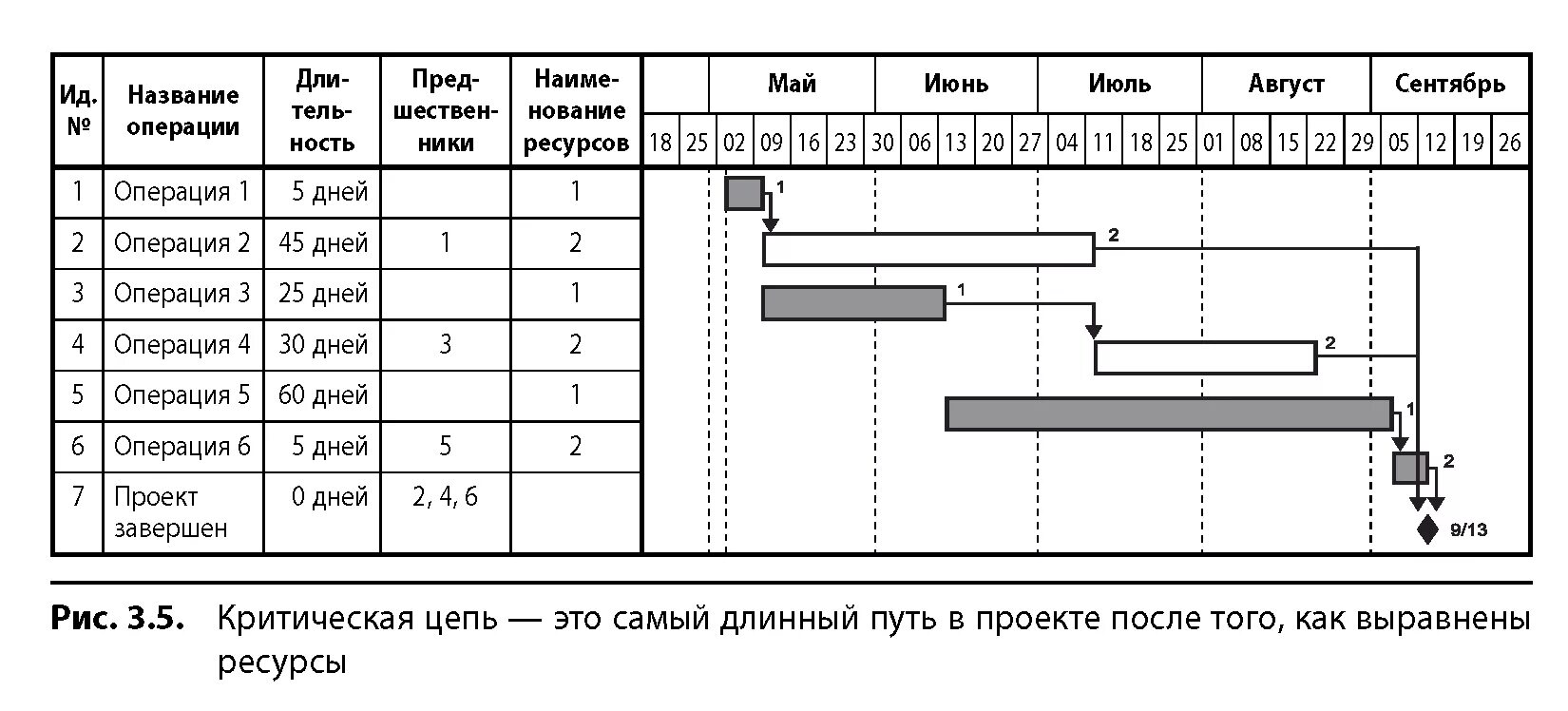 | Ид. № | Название операции | Длительность | Предшественники | Наименование ресурсов |
|---|---|---|---|---|
| 1 | Операция 1 | 5 дней | | 1 |
| 2 | Операция 2 | 45 дней | 1 | 2 |
| 3 | Операция 3 | 25 дней | | 1 |
| 4 | Операция 4 | 30 дней | 3 | 2 |
| 5 | Операция 5 | 60 дней | | 1 |
| 6 | Операция 6 | 5 дней | 5 | 2 |
| 7 | Проект завершен | 0 дней | 2, 4, 6 | |

Май Июнь Июль Август Сентябрь

18 25 02 09 16 23 30 06 13 20 27 04 11 18 25 01 08 15 22 29 05 12 19 26

1 2 1 2 1 2 9/13

Рис. 3.5. Критическая цепь — это самый длинный путь в проекте после того, как выравнены ресурсы